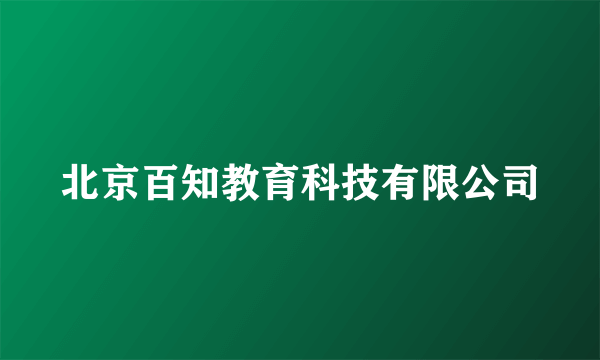 北京百知教育科技有限公司